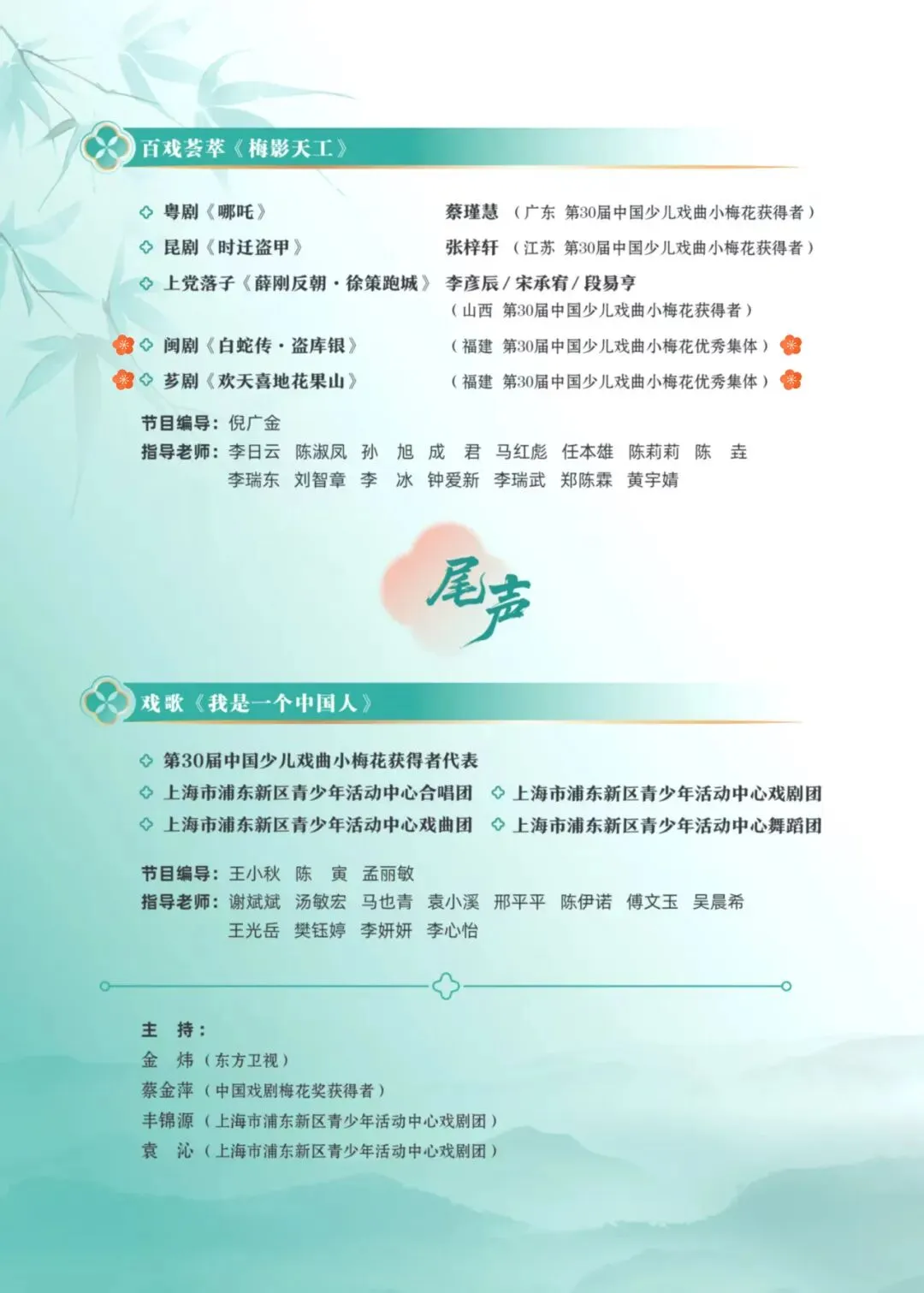 百戏荟萃《梅影天工》

粤剧《哪吒》 蔡瑾慧 （广东 第30届中国少儿戏曲小梅花获得者）

昆剧《时迁盗甲》 张梓轩 （江苏 第30届中国少儿戏曲小梅花获得者）

上党落子《薛刚反朝·徐策跑城》 李彦辰 / 宋承宥 / 段易亨 （山西 第30届中国少儿戏曲小梅花获得者）

闽剧《白蛇传·盗库银》 （福建 第30届中国少儿戏曲小梅花优秀集体）

芗剧《欢天喜地花果山》 （福建 第30届中国少儿戏曲小梅花优秀集体）

节目编导：倪广金
指导老师：李日云 陈淑凤 孙 旭 成 君 马红彪 任本雄 陈莉莉 陈 垚 李瑞东 刘智章 李 冰 钟爱新 李瑞武 郑陈霖 黄宇婧

尾声

戏歌《我是一个中国人》

第30届中国少儿戏曲小梅花获得者代表
上海市浦东新区青少年活动中心合唱团
上海市浦东新区青少年活动中心戏剧团
上海市浦东新区青少年活动中心戏曲团
上海市浦东新区青少年活动中心舞蹈团

节目编导：王小秋 陈 寅 孟丽敏
指导老师：谢斌斌 汤敏宏 马也青 袁小溪 邢平平 陈伊诺 傅文玉 吴晨希 王光岳 樊钰婷 李妍妍 李心怡

主 持：
金 炜（东方卫视）
蔡金萍（中国戏剧梅花奖获得者）
丰锦源（上海市浦东新区青少年活动中心戏剧团）
袁 沁（上海市浦东新区青少年活动中心戏剧团）